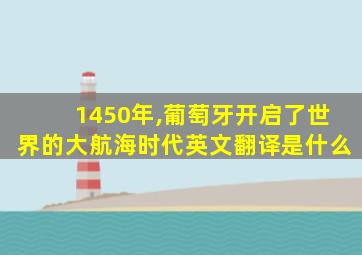 1450年,葡萄牙开启了世界的大航海时代英文翻译是什么